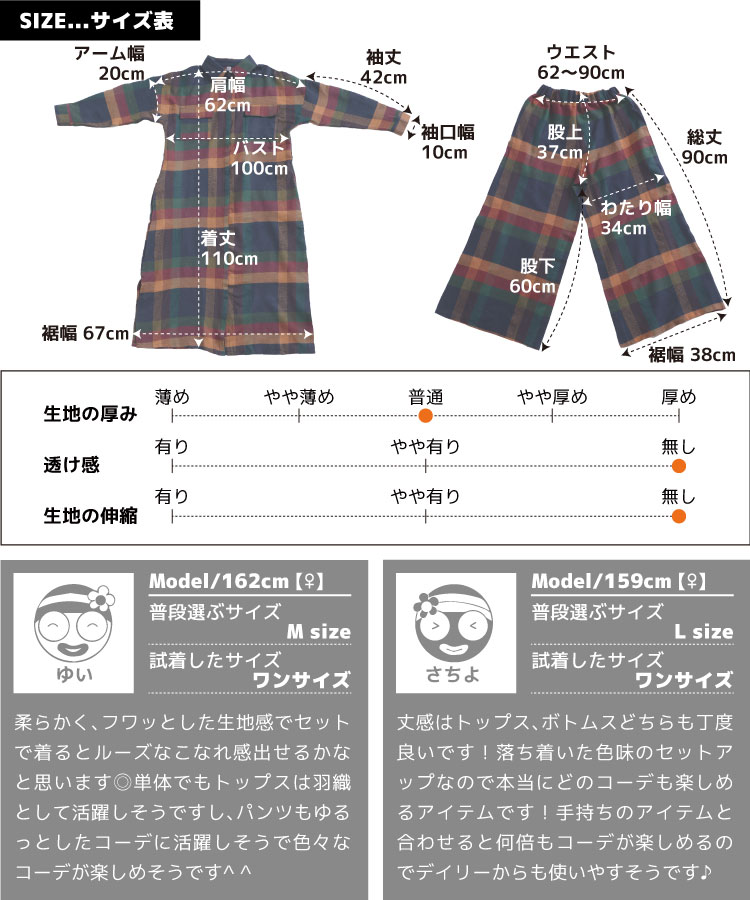 SIZE...サイズ表

アーム幅 20cm

肩幅 62cm

袖丈 42cm

袖口幅 10cm

バスト 100cm

着丈 110cm

裾幅 67cm

ウエスト 62〜90cm

股上 37cm

総丈 90cm

わたり幅 34cm

股下 60cm

裾幅 38cm

生地の厚み　薄め　やや薄め　普通　やや厚め　厚め

透け感　有り　やや有り　無し

生地の伸縮　有り　やや有り　無し

ゆい

Model/162cm【♀】

普段選ぶサイズ
M size

試着したサイズ
ワンサイズ

柔らかく、フワッとした生地感でセットで着るとルーズなこなれ感出せるかなと思います◎単体でもトップスは羽織として活躍しそうですし、パンツもゆるっとしたコーデに活躍しそうで色々なコーデが楽しめそうです^ ^

さちよ

Model/159cm【♀】

普段選ぶサイズ
L size

試着したサイズ
ワンサイズ

丈感はトップス、ボトムスどちらも丁度良いです！落ち着いた色味のセットアップなので本当にどのコーデも楽しめるアイテムです！手持ちのアイテムと合わせると何倍もコーデが楽しめるのでデイリーからも使いやすそうです♪